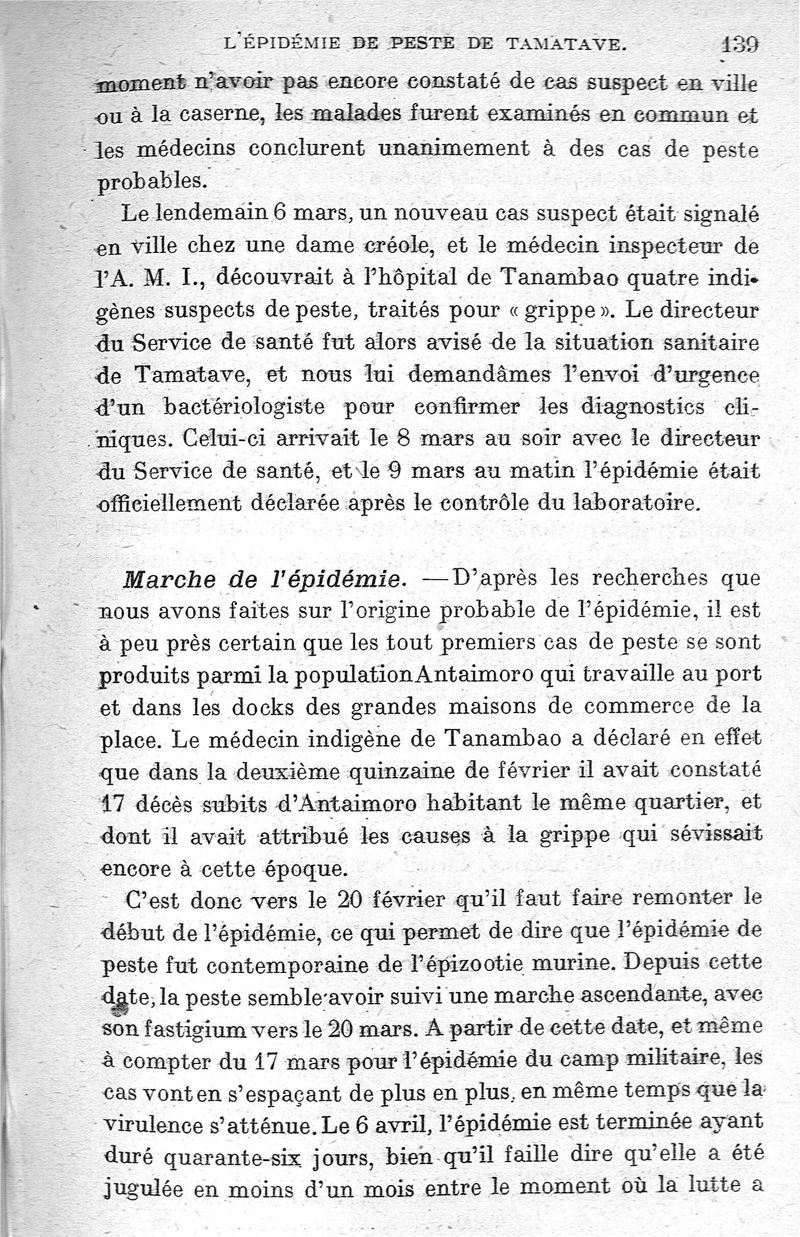 L'ÉPIDÉMIE DE PESTE DE TAMATAVE. 139

moment n'avoir pas encore constaté de cas suspect en ville ou à la caserne, les malades furent examinés en commun et les médecins conclurent unanimement à des cas de peste probables.

Le lendemain 6 mars, un nouveau cas suspect était signalé en ville chez une dame créole, et le médecin inspecteur de l'A. M. I., découvrait à l'hôpital de Tanambao quatre indigènes suspects de peste, traités pour « grippe ». Le directeur du Service de santé fut alors avisé de la situation sanitaire de Tamatave, et nous lui demandâmes l'envoi d'urgence d'un bactériologiste pour confirmer les diagnostics cliniques. Celui-ci arrivait le 8 mars au soir avec le directeur du Service de santé, et le 9 mars au matin l'épidémie était officiellement déclarée après le contrôle du laboratoire.

Marche de l'épidémie. — D'après les recherches que nous avons faites sur l'origine probable de l'épidémie, il est à peu près certain que les tout premiers cas de peste se sont produits parmi la population Antaimoro qui travaille au port et dans les docks des grandes maisons de commerce de la place. Le médecin indigène de Tanambao a déclaré en effet que dans la deuxième quinzaine de février il avait constaté 17 décès subits d'Antaimoro habitant le même quartier, et dont il avait attribué les causes à la grippe qui sévissait encore à cette époque.

C'est donc vers le 20 février qu'il faut faire remonter le début de l'épidémie, ce qui permet de dire que l'épidémie de peste fut contemporaine de l'épizootie murine. Depuis cette date, la peste semble avoir suivi une marche ascendante, avec son fastigium vers le 20 mars. A partir de cette date, et même à compter du 17 mars pour l'épidémie du camp militaire, les cas vont en s'espaçant de plus en plus, en même temps que la virulence s'atténue. Le 6 avril, l'épidémie est terminée ayant duré quarante-six jours, bien qu'il faille dire qu'elle a été jugulée en moins d'un mois entre le moment où la lutte a